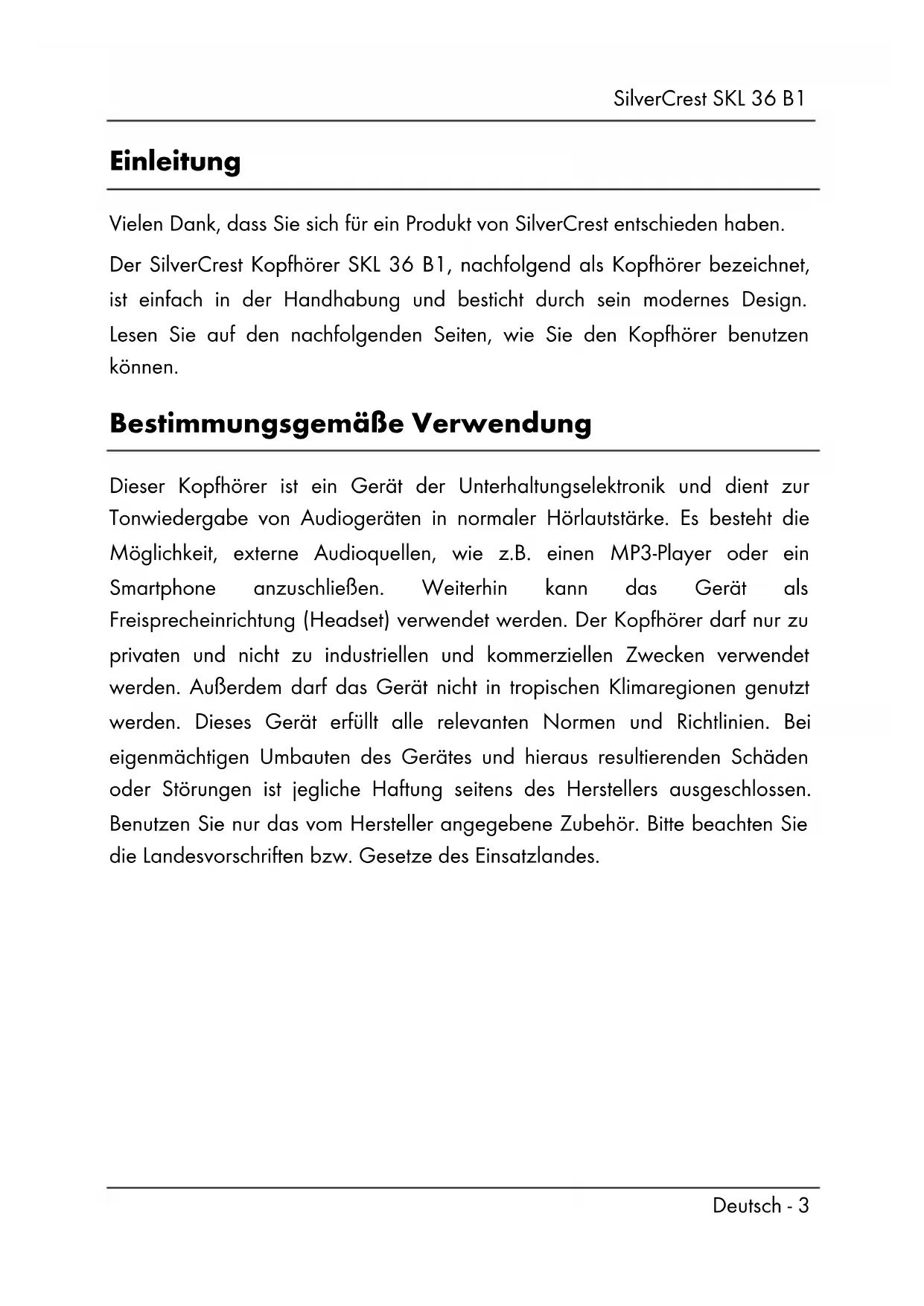 SilverCrest SKL 36 B1

Einleitung

Vielen Dank, dass Sie sich für ein Produkt von SilverCrest entschieden haben.

Der SilverCrest Kopfhörer SKL 36 B1, nachfolgend als Kopfhörer bezeichnet, ist einfach in der Handhabung und besticht durch sein modernes Design. Lesen Sie auf den nachfolgenden Seiten, wie Sie den Kopfhörer benutzen können.

Bestimmungsgemäße Verwendung

Dieser Kopfhörer ist ein Gerät der Unterhaltungselektronik und dient zur Tonwiedergabe von Audiogeräten in normaler Hörlautstärke. Es besteht die Möglichkeit, externe Audioquellen, wie z.B. einen MP3-Player oder ein Smartphone anzuschließen. Weiterhin kann das Gerät als Freisprecheinrichtung (Headset) verwendet werden. Der Kopfhörer darf nur zu privaten und nicht zu industriellen und kommerziellen Zwecken verwendet werden. Außerdem darf das Gerät nicht in tropischen Klimaregionen genutzt werden. Dieses Gerät erfüllt alle relevanten Normen und Richtlinien. Bei eigenmächtigen Umbauten des Gerätes und hieraus resultierenden Schäden oder Störungen ist jegliche Haftung seitens des Herstellers ausgeschlossen. Benutzen Sie nur das vom Hersteller angegebene Zubehör. Bitte beachten Sie die Landesvorschriften bzw. Gesetze des Einsatzlandes.

Deutsch - 3